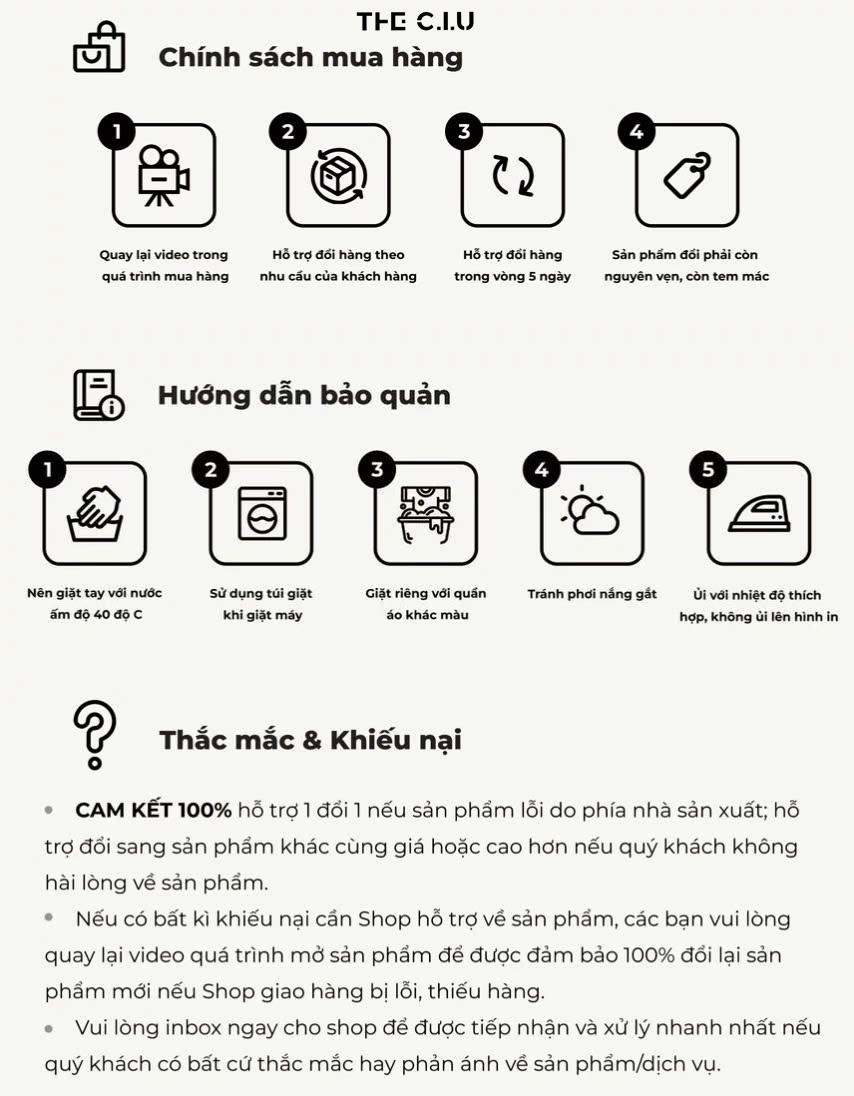 THE C.I.U

Chính sách mua hàng

1
Quay lại video trong quá trình mua hàng

2
Hỗ trợ đổi hàng theo nhu cầu của khách hàng

3
Hỗ trợ đổi hàng trong vòng 5 ngày

4
Sản phẩm đổi phải còn nguyên vẹn, còn tem mác

Hướng dẫn bảo quản

1
Nên giặt tay với nước ấm độ 40 độ C

2
Sử dụng túi giặt khi giặt máy

3
Giặt riêng với quần áo khác màu

4
Tránh phơi nắng gắt

5
Ủi với nhiệt độ thích hợp, không ủi lên hình in

Thắc mắc & Khiếu nại

• CAM KẾT 100% hỗ trợ 1 đổi 1 nếu sản phẩm lỗi do phía nhà sản xuất; hỗ trợ đổi sang sản phẩm khác cùng giá hoặc cao hơn nếu quý khách không hài lòng về sản phẩm.

• Nếu có bất kì khiếu nại cần Shop hỗ trợ về sản phẩm, các bạn vui lòng quay lại video quá trình mở sản phẩm để được đảm bảo 100% đổi lại sản phẩm mới nếu Shop giao hàng bị lỗi, thiếu hàng.

• Vui lòng inbox ngay cho shop để được tiếp nhận và xử lý nhanh nhất nếu quý khách có bất cứ thắc mắc hay phản ánh về sản phẩm/dịch vụ.